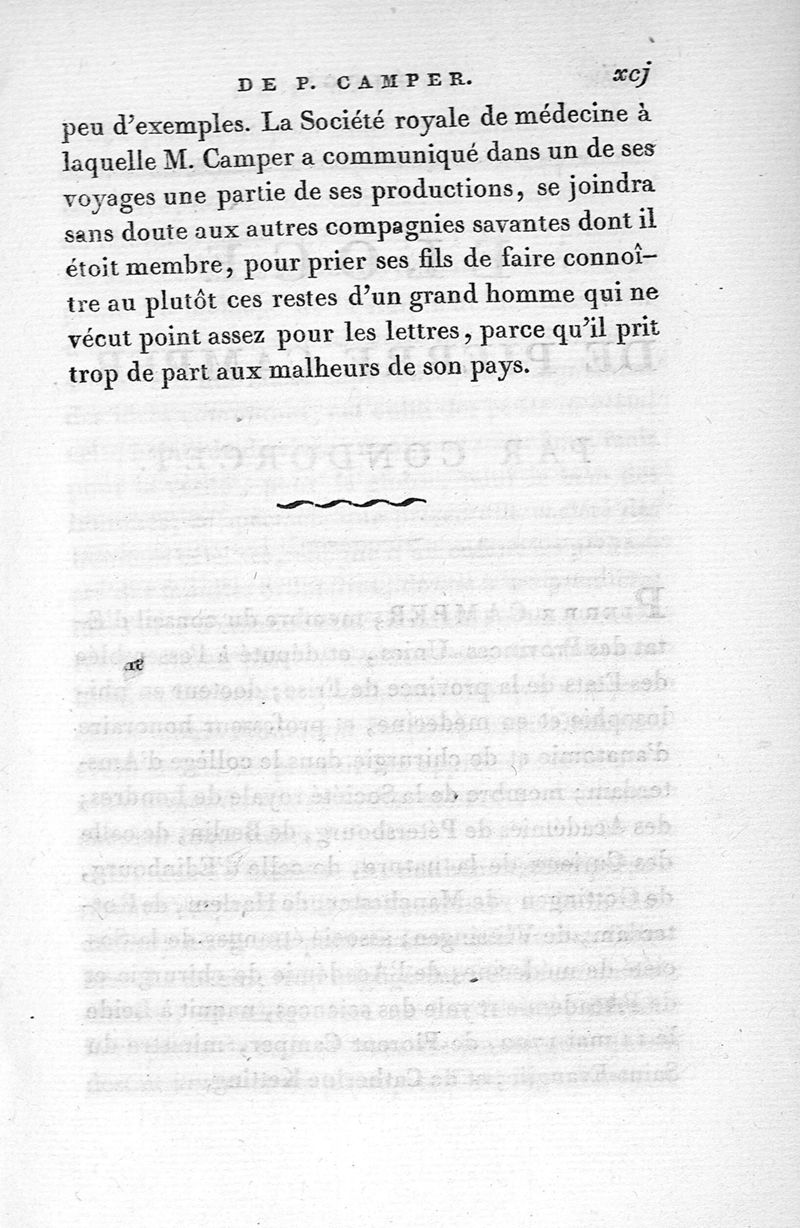 DE P. CAMPER. xcj

peu d'exemples. La Société royale de médecine à laquelle M. Camper a communiqué dans un de ses voyages une partie de ses productions, se joindra sans doute aux autres compagnies savantes dont il étoit membre, pour prier ses fils de faire connoître au plutôt ces restes d'un grand homme qui ne vécut point assez pour les lettres, parce qu'il prit trop de part aux malheurs de son pays.